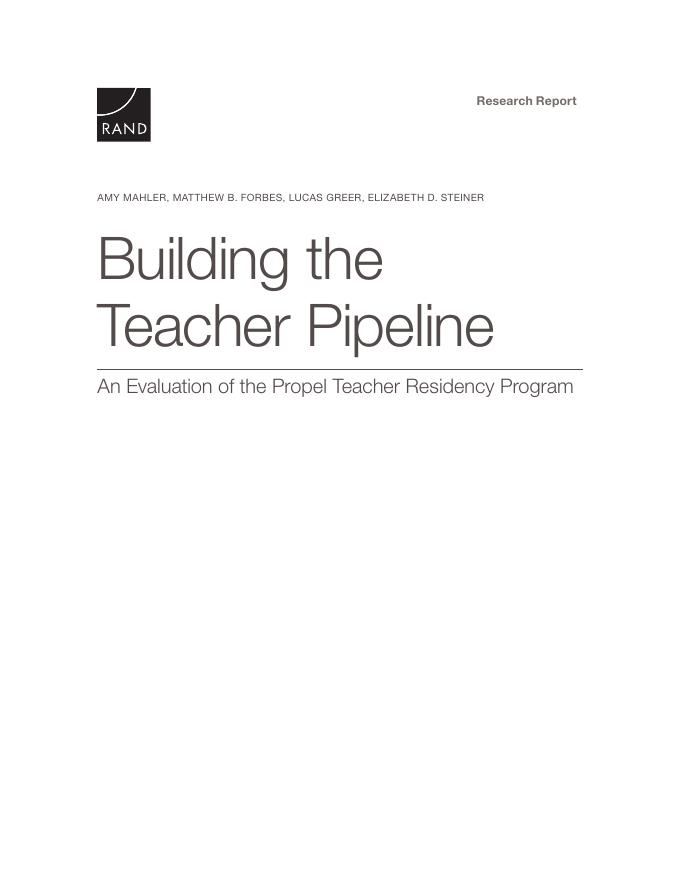 RAND

Research Report

AMY MAHLER, MATTHEW B. FORBES, LUCAS GREER, ELIZABETH D. STEINER

Building the Teacher Pipeline

An Evaluation of the Propel Teacher Residency Program